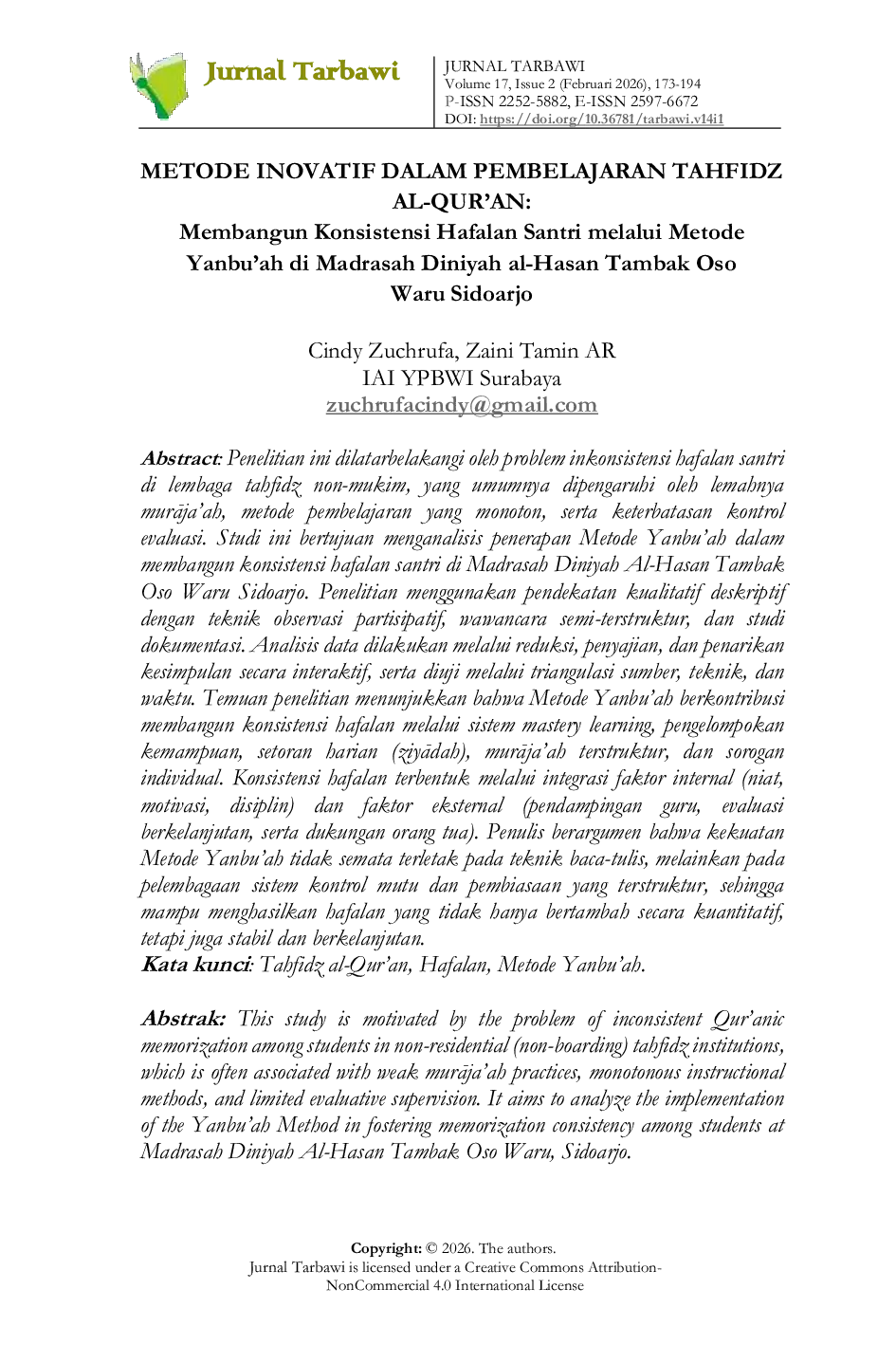 Jurnal Tarbawi

JURNAL TARBAWI
Volume 17, Issue 2 (Februari 2026), 173-194
P-ISSN 2252-5882, E-ISSN 2597-6672
DOI: https://doi.org/10.36781/tarbawi.v14i1

METODE INOVATIF DALAM PEMBELAJARAN TAHFIDZ AL-QUR'AN:
Membangun Konsistensi Hafalan Santri melalui Metode Yanbu'ah di Madrasah Diniyah al-Hasan Tambak Oso Waru Sidoarjo

Cindy Zuchrufa, Zaini Tamin AR
IAI YPBWI Surabaya
zuchrufacindy@gmail.com

Abstract: Penelitian ini dilatarbelakangi oleh problem inkonsistensi hafalan santri di lembaga tahfidz non-mukim, yang umumnya dipengaruhi oleh lemahnya murāja'ah, metode pembelajaran yang monoton, serta keterbatasan kontrol evaluasi. Studi ini bertujuan menganalisis penerapan Metode Yanbu'ah dalam membangun konsistensi hafalan santri di Madrasah Diniyah Al-Hasan Tambak Oso Waru Sidoarjo. Penelitian menggunakan pendekatan kualitatif deskriptif dengan teknik observasi partisipatif, wawancara semi-terstruktur, dan studi dokumentasi. Analisis data dilakukan melalui reduksi, penyajian, dan penarikan kesimpulan secara interaktif, serta diuji melalui triangulasi sumber, teknik, dan waktu. Temuan penelitian menunjukkan bahwa Metode Yanbu'ah berkontribusi membangun konsistensi hafalan melalui sistem mastery learning, pengelompokan kemampuan, setoran harian (ziyādah), murāja'ah terstruktur, dan sorogan individual. Konsistensi hafalan terbentuk melalui integrasi faktor internal (niat, motivasi, disiplin) dan faktor eksternal (pendampingan guru, evaluasi berkelanjutan, serta dukungan orang tua). Penulis berargumen bahwa kekuatan Metode Yanbu'ah tidak semata terletak pada teknik baca-tulis, melainkan pada pelembagaan sistem kontrol mutu dan pembiasaan yang terstruktur, sehingga mampu menghasilkan hafalan yang tidak hanya bertambah secara kuantitatif, tetapi juga stabil dan berkelanjutan.
Kata kunci: Tahfidz al-Qur'an, Hafalan, Metode Yanbu'ah.

Abstrak: This study is motivated by the problem of inconsistent Qur'anic memorization among students in non-residential (non-boarding) tahfidz institutions, which is often associated with weak murāja'ah practices, monotonous instructional methods, and limited evaluative supervision. It aims to analyze the implementation of the Yanbu'ah Method in fostering memorization consistency among students at Madrasah Diniyah Al-Hasan Tambak Oso Waru, Sidoarjo.

Copyright: © 2026. The authors.
Jurnal Tarbawi is licensed under a Creative Commons Attribution-NonCommercial 4.0 International License